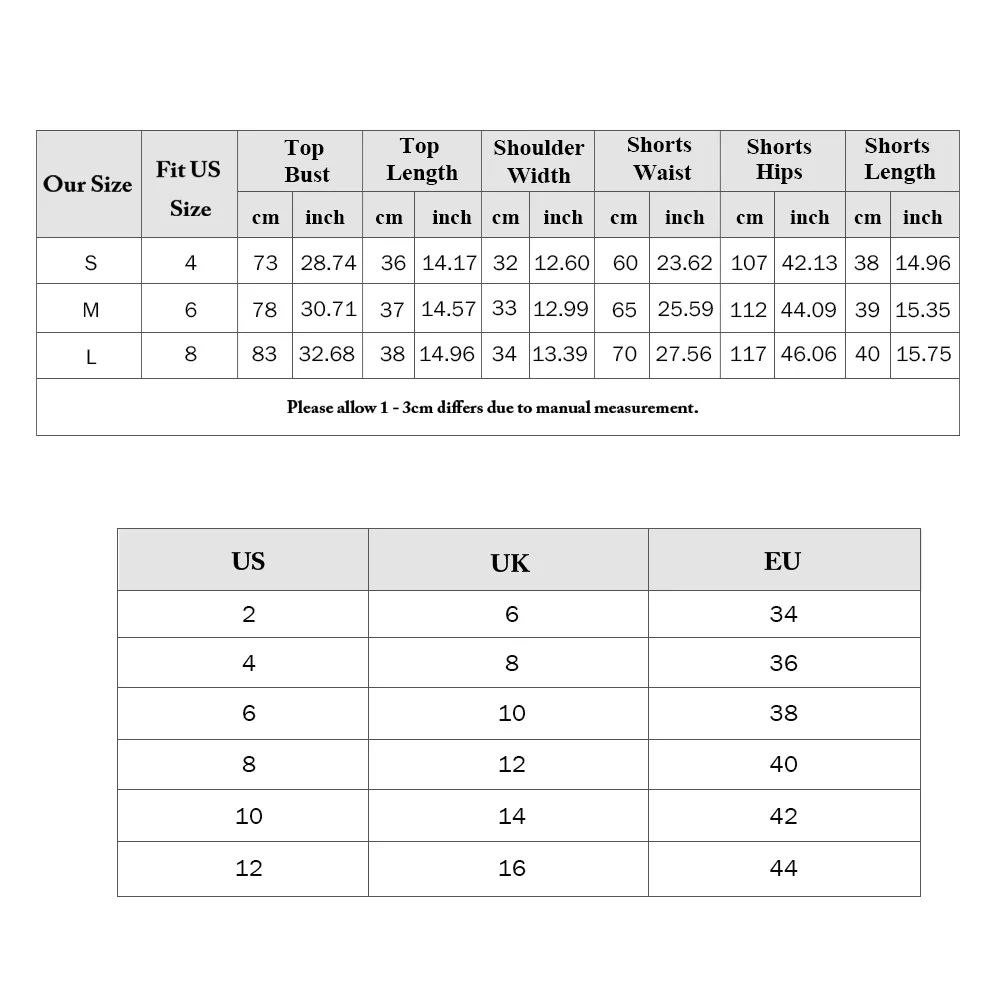 | Our Size | Fit US Size | Top Bust cm | Top Bust inch | Top Length cm | Top Length inch | Shoulder Width cm | Shoulder Width inch | Shorts Waist cm | Shorts Waist inch | Shorts Hips cm | Shorts Hips inch | Shorts Length cm | Shorts Length inch |
|---|---|---|---|---|---|---|---|---|---|---|---|---|---|
| S | 4 | 73 | 28.74 | 36 | 14.17 | 32 | 12.60 | 60 | 23.62 | 107 | 42.13 | 38 | 14.96 |
| M | 6 | 78 | 30.71 | 37 | 14.57 | 33 | 12.99 | 65 | 25.59 | 112 | 44.09 | 39 | 15.35 |
| L | 8 | 83 | 32.68 | 38 | 14.96 | 34 | 13.39 | 70 | 27.56 | 117 | 46.06 | 40 | 15.75 |

Please allow 1 - 3cm differs due to manual measurement.

| US | UK | EU |
|---|---|---|
| 2 | 6 | 34 |
| 4 | 8 | 36 |
| 6 | 10 | 38 |
| 8 | 12 | 40 |
| 10 | 14 | 42 |
| 12 | 16 | 44 |